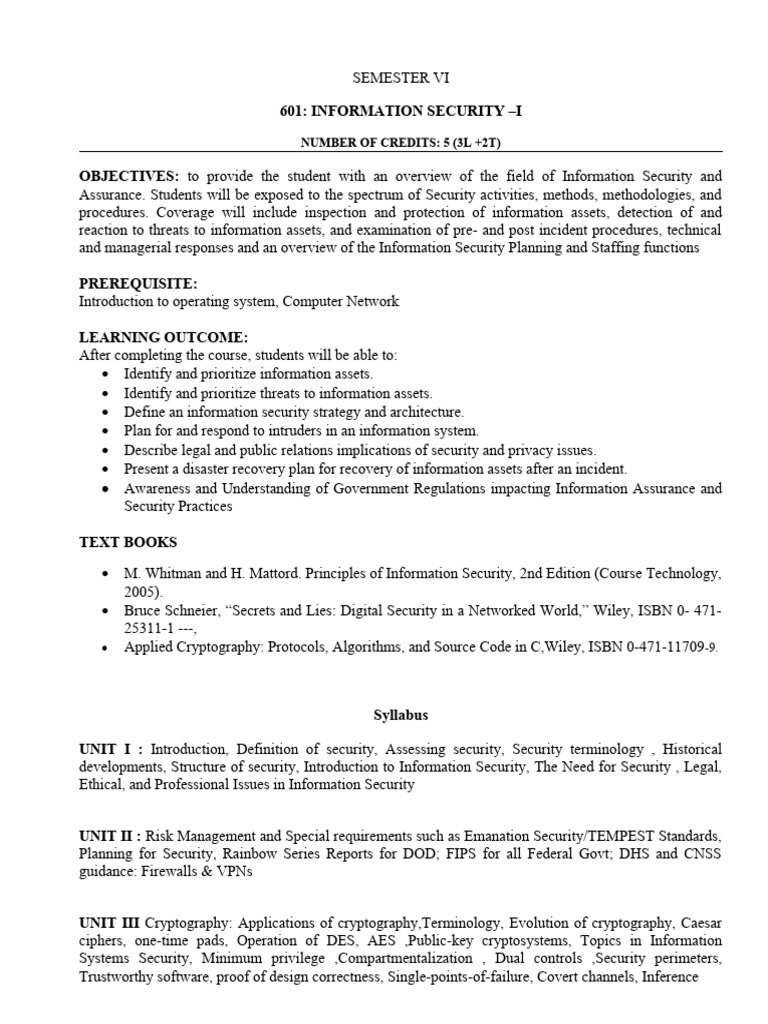 SEMESTER VI

601: INFORMATION SECURITY –I

NUMBER OF CREDITS: 5 (3L +2T)

OBJECTIVES: to provide the student with an overview of the field of Information Security and Assurance. Students will be exposed to the spectrum of Security activities, methods, methodologies, and procedures. Coverage will include inspection and protection of information assets, detection of and reaction to threats to information assets, and examination of pre- and post incident procedures, technical and managerial responses and an overview of the Information Security Planning and Staffing functions

PREREQUISITE:
Introduction to operating system, Computer Network

LEARNING OUTCOME:
After completing the course, students will be able to:
• Identify and prioritize information assets.
• Identify and prioritize threats to information assets.
• Define an information security strategy and architecture.
• Plan for and respond to intruders in an information system.
• Describe legal and public relations implications of security and privacy issues.
• Present a disaster recovery plan for recovery of information assets after an incident.
• Awareness and Understanding of Government Regulations impacting Information Assurance and Security Practices

TEXT BOOKS

• M. Whitman and H. Mattord. Principles of Information Security, 2nd Edition (Course Technology, 2005).
• Bruce Schneier, “Secrets and Lies: Digital Security in a Networked World,” Wiley, ISBN 0- 471-25311-1 ---,
• Applied Cryptography: Protocols, Algorithms, and Source Code in C,Wiley, ISBN 0-471-11709-9.

Syllabus

UNIT I : Introduction, Definition of security, Assessing security, Security terminology , Historical developments, Structure of security, Introduction to Information Security, The Need for Security , Legal, Ethical, and Professional Issues in Information Security

UNIT II : Risk Management and Special requirements such as Emanation Security/TEMPEST Standards, Planning for Security, Rainbow Series Reports for DOD; FIPS for all Federal Govt; DHS and CNSS guidance: Firewalls & VPNs

UNIT III Cryptography: Applications of cryptography,Terminology, Evolution of cryptography, Caesar ciphers, one-time pads, Operation of DES, AES ,Public-key cryptosystems, Topics in Information Systems Security, Minimum privilege ,Compartmentalization , Dual controls ,Security perimeters, Trustworthy software, proof of design correctness, Single-points-of-failure, Covert channels, Inference